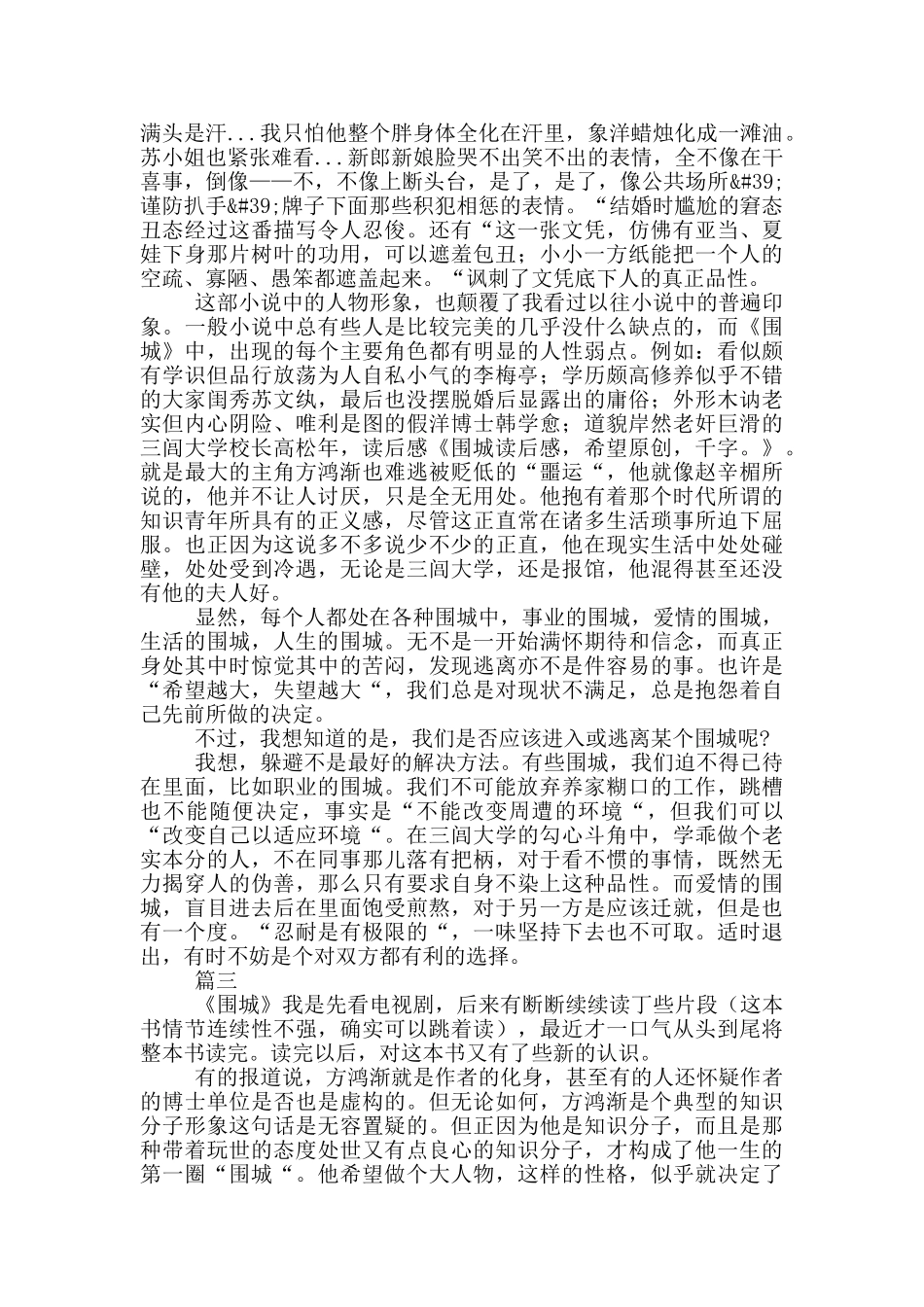 满头是汗...我只怕他整个胖身体全化在汗里，象洋蜡烛化成一滩油。苏小姐也紧张难看...新郎新娘脸哭不出笑不出的表情，全不像在干喜事，倒像——不，不像上断头台，是了，是了，像公共场所&#39;谨防扒手&#39;牌子下面那些积犯相惩的表情。“结婚时尴尬的窘态丑态经过这番描写令人忍俊。还有“这一张文凭，仿佛有亚当、夏娃下身那片树叶的功用，可以遮羞包丑；小小一方纸能把一个人的空疏、寡陋、愚笨都遮盖起来。“讽刺了文凭底下人的真正品性。

这部小说中的人物形象，也颠覆了我看过以往小说中的普遍印象。一般小说中总有些人是比较完美的几乎没什么缺点的，而《围城》中，出现的每个主要角色都有明显的人性弱点。例如：看似颇有学识但品行放荡为人自私小气的李梅亭；学历颇高修养似乎不错的大家闺秀苏文纨，最后也没摆脱婚后显露出的庸俗；外形木讷老实但内心阴险、唯利是图的假洋博士韩学愈；道貌岸然老奸巨滑的三闾大学校长高松年，读后感《围城读后感，希望原创，千字。》。就是最大的主角方鸿渐也难逃被贬低的“噩运“，他就像赵辛楣所说的，他并不让人讨厌，只是全无用处。他抱有着那个时代所谓的知识青年所具有的正义感，尽管这正直常在诸多生活琐事所迫下屈服。也正因为这说多不多说少不少的正直，他在现实生活中处处碰壁，处处受到冷遇，无论是三闾大学，还是报馆，他混得甚至还没有他的夫人好。

显然，每个人都处在各种围城中，事业的围城，爱情的围城，生活的围城，人生的围城。无不是一开始满怀期待和信念，而真正身处其中时惊觉其中的苦闷，发现逃离亦不是件容易的事。也许是“希望越大，失望越大“，我们总是对现状不满足，总是抱怨着自己先前所做的决定。

不过，我想知道的是，我们是否应该进入或逃离某个围城呢?

我想，躲避不是最好的解决方法。有些围城，我们迫不得已待在里面，比如职业的围城。我们不可能放弃养家糊口的工作，跳槽也不能随便决定，事实是“不能改变周遭的环境“，但我们可以“改变自己以适应环境“。在三闾大学的勾心斗角中，学乖做个老实本分的人，不在同事那儿落有把柄，对于看不惯的事情，既然无力揭穿人的伪善，那么只有要求自身不染上这种品性。而爱情的围城，盲目进去后在里面饱受煎熬，对于另一方是应该迁就，但是也有一个度。“忍耐是有极限的“，一味坚持下去也不可取。适时退出，有时不妨是个对双方都有利的选择。

篇三

《围城》我是先看电视剧，后来有断断续续读丁些片段（这本书情节连续性不强，确实可以跳着读），最近才一口气从头到尾将整本书读完。读完以后，对这本书又有了些新的认识。

有的报道说，方鸿渐就是作者的化身，甚至有的人还怀疑作者的博士单位是否也是虚构的。但无论如何，方鸿渐是个典型的知识分子形象这句话是无容置疑的。但正因为他是知识分子，而且是那种带着玩世的态度处世又有点良心的知识分子，才构成了他一生的第一圈“围城“。他希望做个大人物，这样的性格，似乎就决定了